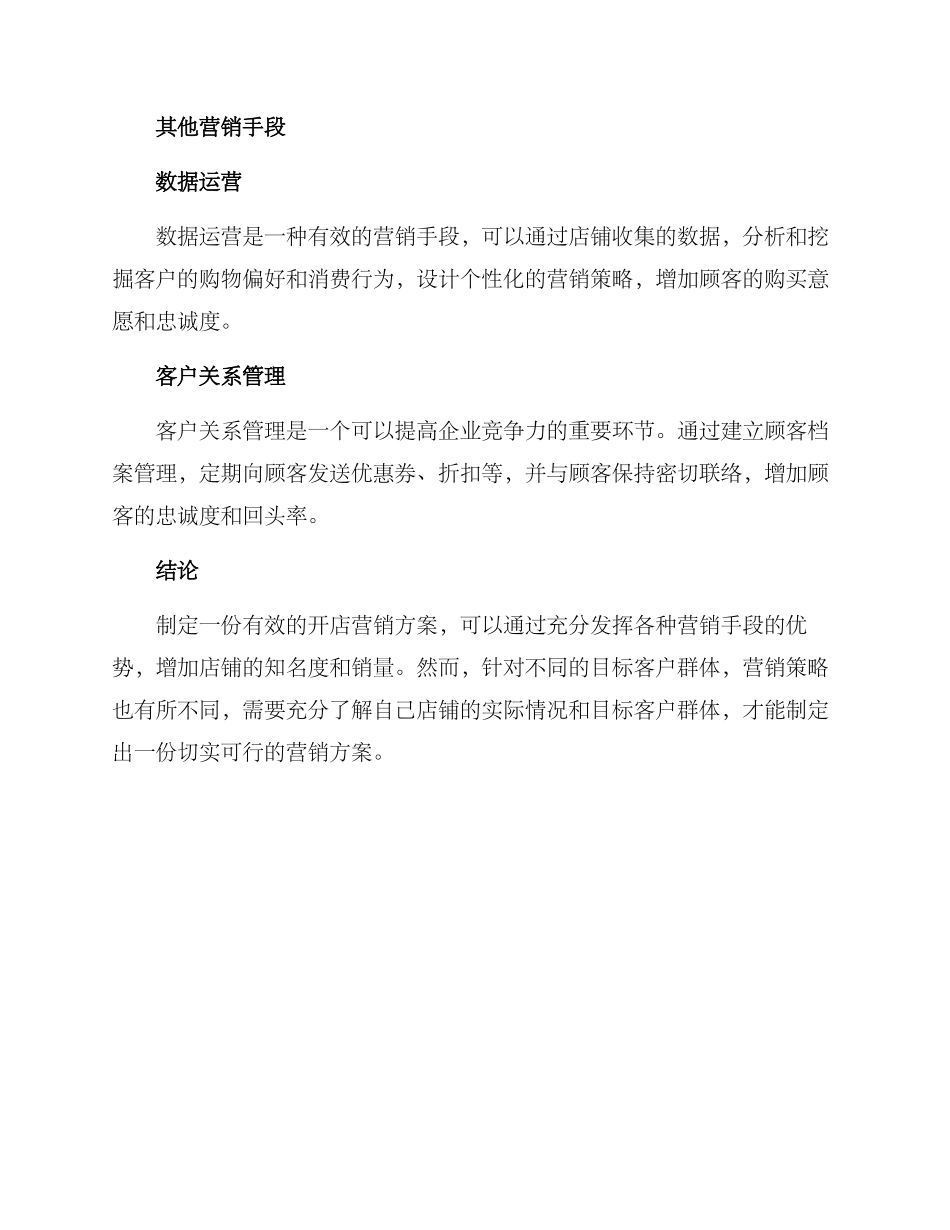 其他营销手段

数据运营

数据运营是一种有效的营销手段，可以通过店铺收集的数据，分析和挖掘客户的购物偏好和消费行为，设计个性化的营销策略，增加顾客的购买意愿和忠诚度。

客户关系管理

客户关系管理是一个可以提高企业竞争力的重要环节。通过建立顾客档案管理，定期向顾客发送优惠券、折扣等，并与顾客保持密切联络，增加顾客的忠诚度和回头率。

结论

制定一份有效的开店营销方案，可以通过充分发挥各种营销手段的优势，增加店铺的知名度和销量。然而，针对不同的目标客户群体，营销策略也有所不同，需要充分了解自己店铺的实际情况和目标客户群体，才能制定出一份切实可行的营销方案。